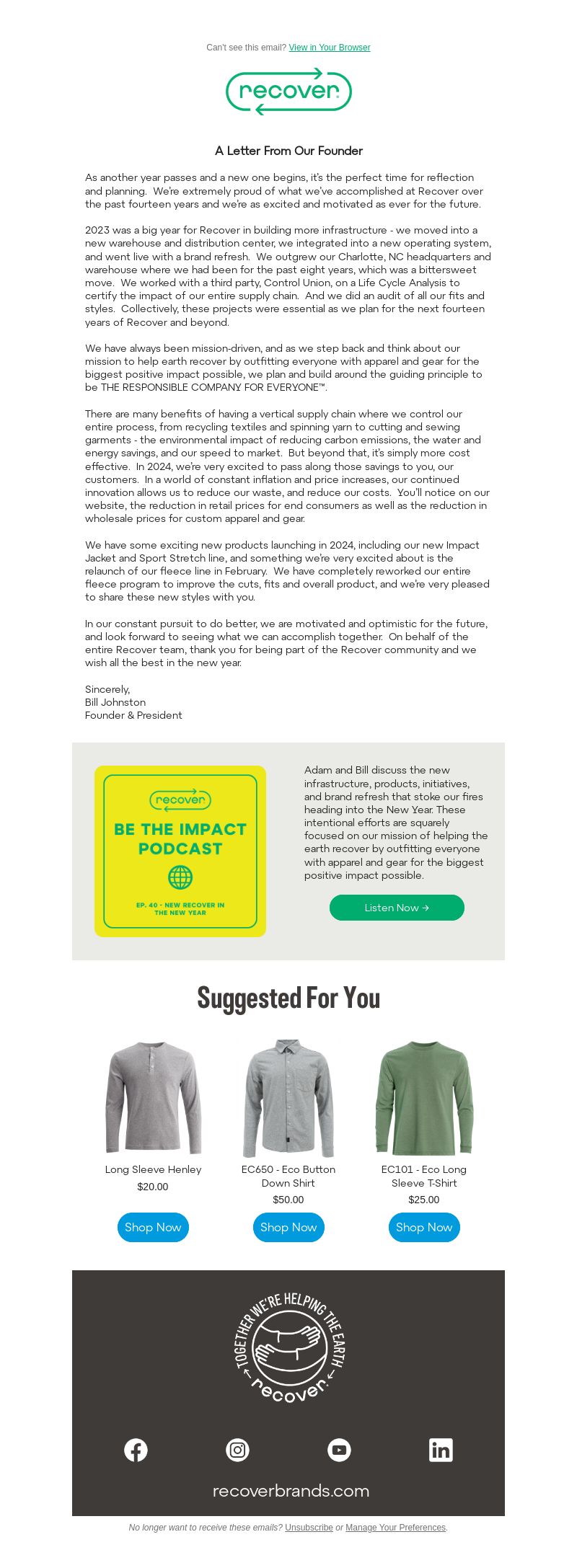 Can't see this email? View in Your Browser

recover

A Letter From Our Founder

As another year passes and a new one begins, it's the perfect time for reflection and planning. We're extremely proud of what we've accomplished at Recover over the past fourteen years and we're as excited and motivated as ever for the future.

2023 was a big year for Recover in building more infrastructure - we moved into a new warehouse and distribution center, we integrated into a new operating system, and went live with a brand refresh. We outgrew our Charlotte, NC headquarters and warehouse where we had been for the past eight years, which was a bittersweet move. We worked with a third party, Control Union, on a Life Cycle Analysis to certify the impact of our entire supply chain. And we did an audit of all our fits and styles. Collectively, these projects were essential as we plan for the next fourteen years of Recover and beyond.

We have always been mission-driven, and as we step back and think about our mission to help earth recover by outfitting everyone with apparel and gear for the biggest positive impact possible, we plan and build around the guiding principle to be THE RESPONSIBLE COMPANY FOR EVERYONE™.

There are many benefits of having a vertical supply chain where we control our entire process, from recycling textiles and spinning yarn to cutting and sewing garments - the environmental impact of reducing carbon emissions, the water and energy savings, and our speed to market. But beyond that, it's simply more cost effective. In 2024, we're very excited to pass along those savings to you, our customers. In a world of constant inflation and price increases, our continued innovation allows us to reduce our waste, and reduce our costs. You'll notice on our website, the reduction in retail prices for end consumers as well as the reduction in wholesale prices for custom apparel and gear.

We have some exciting new products launching in 2024, including our new Impact Jacket and Sport Stretch line, and something we're very excited about is the relaunch of our fleece line in February. We have completely reworked our entire fleece program to improve the cuts, fits and overall product, and we're very pleased to share these new styles with you.

In our constant pursuit to do better, we are motivated and optimistic for the future, and look forward to seeing what we can accomplish together. On behalf of the entire Recover team, thank you for being part of the Recover community and we wish all the best in the new year.

Sincerely,
Bill Johnston
Founder & President

recover
BE THE IMPACT PODCAST
EP. 40 - NEW RECOVER IN THE NEW YEAR

Adam and Bill discuss the new infrastructure, products, initiatives, and brand refresh that stoke our fires heading into the New Year. These intentional efforts are squarely focused on our mission of helping the earth recover by outfitting everyone with apparel and gear for the biggest positive impact possible.

Listen Now →

Suggested For You

Long Sleeve Henley
$20.00
Shop Now

EC650 - Eco Button Down Shirt
$50.00
Shop Now

EC101 - Eco Long Sleeve T-Shirt
$25.00
Shop Now

TOGETHER WE'RE HELPING THE EARTH
recover

recoverbrands.com

No longer want to receive these emails? Unsubscribe or Manage Your Preferences.